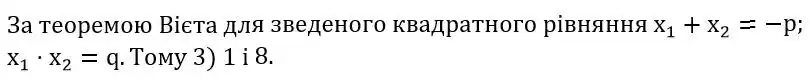 За теоремою Вієта для зведеного квадратного рівняння $x_1 + x_2 = -p$; $x_1 \cdot x_2 = q$. Тому 3) 1 і 8.